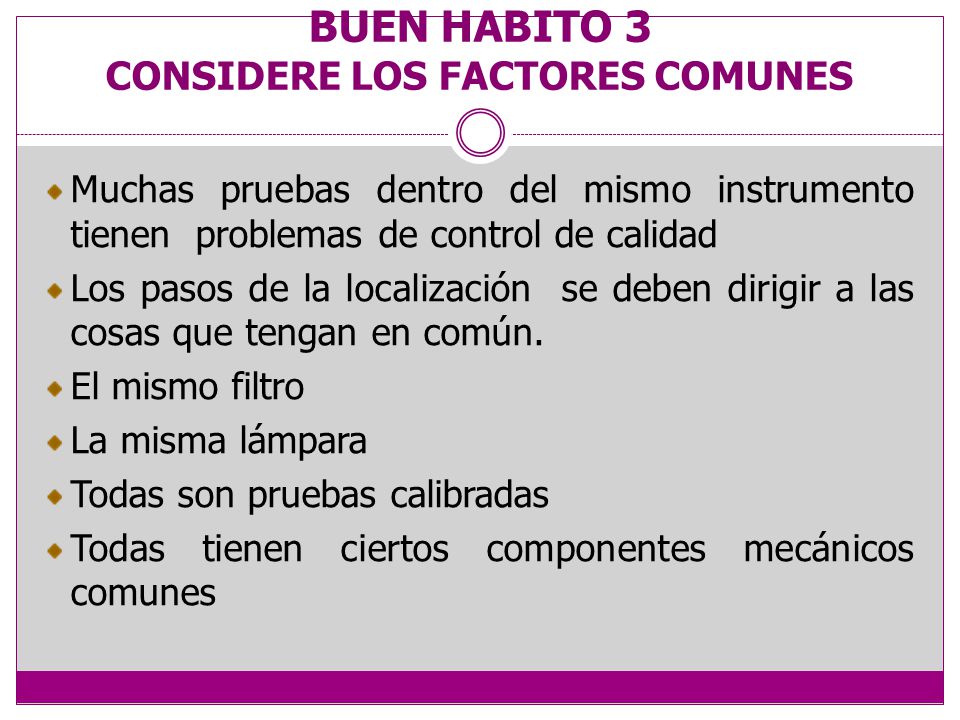 BUEN HABITO 3
CONSIDERE LOS FACTORES COMUNES

Muchas pruebas dentro del mismo instrumento tienen problemas de control de calidad

Los pasos de la localización se deben dirigir a las cosas que tengan en común.

El mismo filtro

La misma lámpara

Todas son pruebas calibradas

Todas tienen ciertos componentes mecánicos comunes